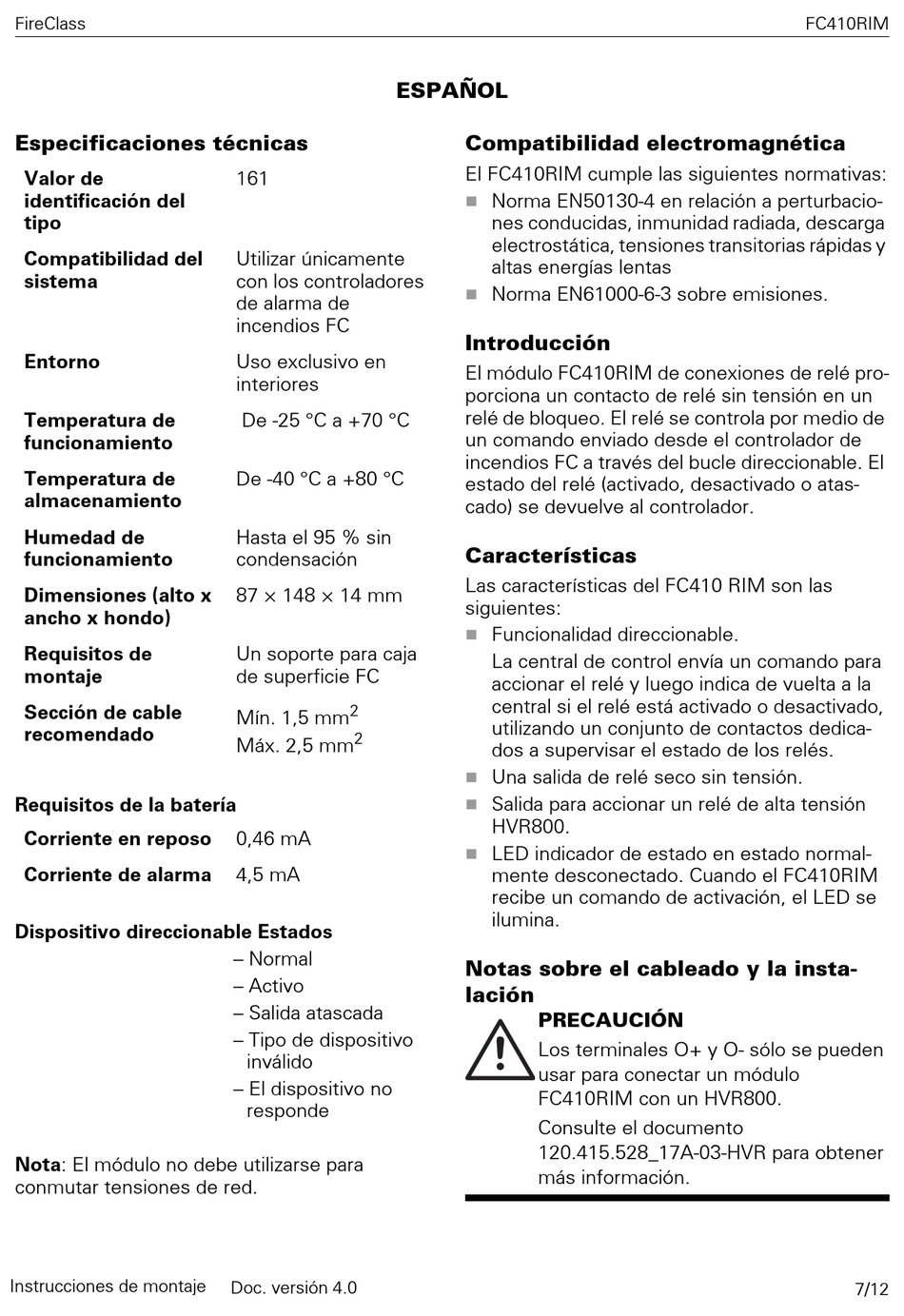 FireClass FC410RIM

ESPAÑOL

Especificaciones técnicas

| | |
|---|---|
| Valor de identificación del tipo | 161 |
| Compatibilidad del sistema | Utilizar únicamente con los controladores de alarma de incendios FC |
| Entorno | Uso exclusivo en interiores |
| Temperatura de funcionamiento | De -25 °C a +70 °C |
| Temperatura de almacenamiento | De -40 °C a +80 °C |
| Humedad de funcionamiento | Hasta el 95 % sin condensación |
| Dimensiones (alto x ancho x hondo) | 87 × 148 × 14 mm |
| Requisitos de montaje | Un soporte para caja de superficie FC |
| Sección de cable recomendado | Mín. 1,5 mm$^2$ Máx. 2,5 mm$^2$ |

Requisitos de la batería

| | |
|---|---|
| Corriente en reposo | 0,46 mA |
| Corriente de alarma | 4,5 mA |

Dispositivo direccionable Estados
– Normal
– Activo
– Salida atascada
– Tipo de dispositivo inválido
– El dispositivo no responde

Nota: El módulo no debe utilizarse para conmutar tensiones de red.

Compatibilidad electromagnética
El FC410RIM cumple las siguientes normativas:
Norma EN50130-4 en relación a perturbaciones conducidas, inmunidad radiada, descarga electrostática, tensiones transitorias rápidas y altas energías lentas
Norma EN61000-6-3 sobre emisiones.

Introducción
El módulo FC410RIM de conexiones de relé proporciona un contacto de relé sin tensión en un relé de bloqueo. El relé se controla por medio de un comando enviado desde el controlador de incendios FC a través del bucle direccionable. El estado del relé (activado, desactivado o atascado) se devuelve al controlador.

Características
Las características del FC410 RIM son las siguientes:
Funcionalidad direccionable.
La central de control envía un comando para accionar el relé y luego indica de vuelta a la central si el relé está activado o desactivado, utilizando un conjunto de contactos dedicados a supervisar el estado de los relés.
Una salida de relé seco sin tensión.
Salida para accionar un relé de alta tensión HVR800.
LED indicador de estado en estado normalmente desconectado. Cuando el FC410RIM recibe un comando de activación, el LED se ilumina.

Notas sobre el cableado y la instalación
PRECAUCIÓN
Los terminales O+ y O- sólo se pueden usar para conectar un módulo FC410RIM con un HVR800.
Consulte el documento 120.415.528_17A-03-HVR para obtener más información.

Instrucciones de montaje Doc. versión 4.0 7/12